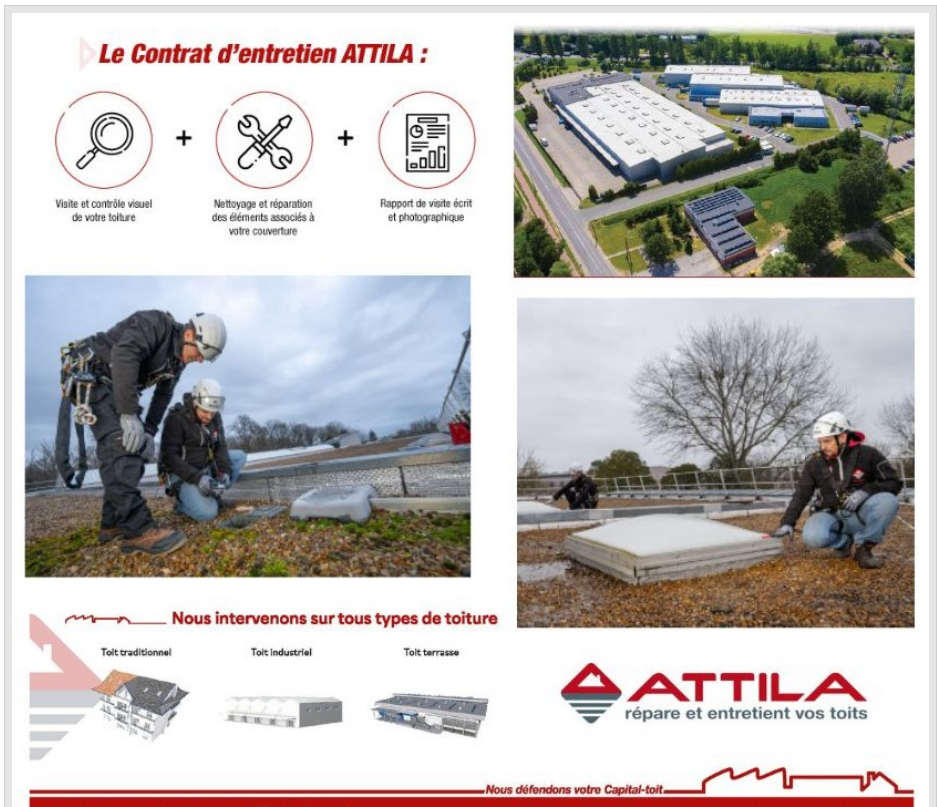 Le Contrat d'entretien ATTILA :

+ +

Visite et contrôle visuel de votre toiture

Nettoyage et réparation des éléments associés à votre couverture

Rapport de visite écrit et photographique

Nous intervenons sur tous types de toiture

Toit traditionnel

Toit industriel

Toit terrasse

ATTILA
répare et entretient vos toits

Nous défendons votre Capital-toit